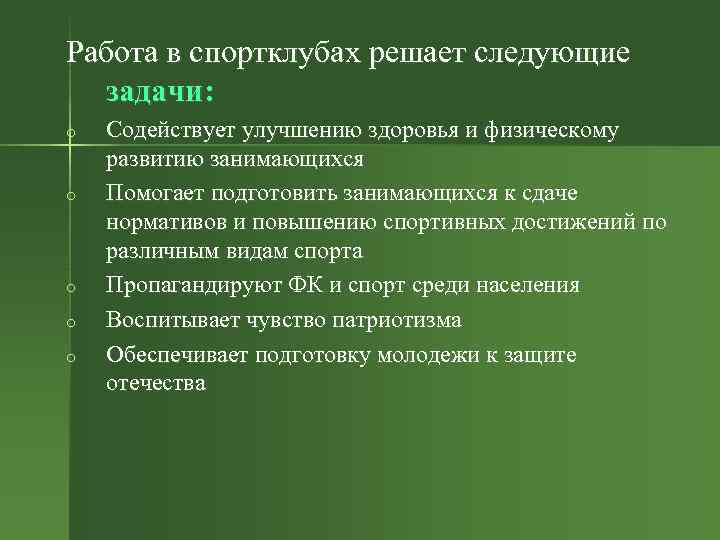 Работа в спортклубах решает следующие задачи:

o Содействует улучшению здоровья и физическому развитию занимающихся
o Помогает подготовить занимающихся к сдаче нормативов и повышению спортивных достижений по различным видам спорта
o Пропагандируют ФК и спорт среди населения
o Воспитывает чувство патриотизма
o Обеспечивает подготовку молодежи к защите отечества